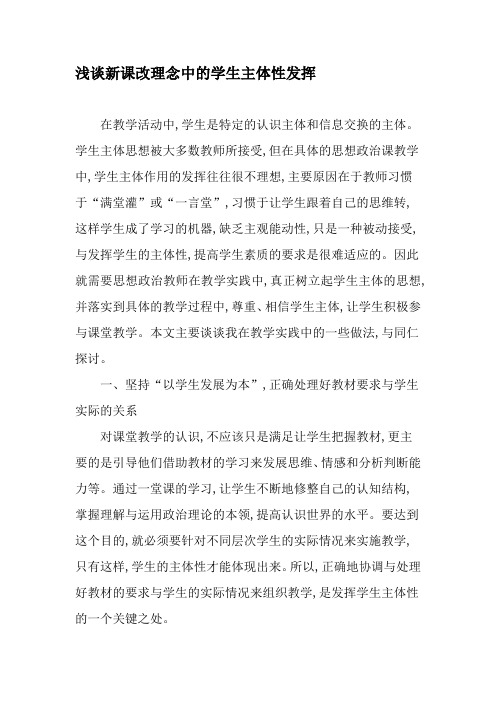 浅谈新课改理念中的学生主体性发挥

在教学活动中,学生是特定的认识主体和信息交换的主体。学生主体思想被大多数教师所接受,但在具体的思想政治课教学中,学生主体作用的发挥往往很不理想,主要原因在于教师习惯于“满堂灌”或“一言堂”,习惯于让学生跟着自己的思维转,这样学生成了学习的机器,缺乏主观能动性,只是一种被动接受,与发挥学生的主体性,提高学生素质的要求是很难适应的。因此就需要思想政治教师在教学实践中,真正树立起学生主体的思想,并落实到具体的教学过程中,尊重、相信学生主体,让学生积极参与课堂教学。本文主要谈谈我在教学实践中的一些做法,与同仁探讨。

一、坚持“以学生发展为本”,正确处理好教材要求与学生实际的关系

对课堂教学的认识,不应该只是满足让学生把握教材,更主要的是引导他们借助教材的学习来发展思维、情感和分析判断能力等。通过一堂课的学习,让学生不断地修整自己的认知结构,掌握理解与运用政治理论的本领,提高认识世界的水平。要达到这个目的,就必须要针对不同层次学生的实际情况来实施教学,只有这样,学生的主体性才能体现出来。所以,正确地协调与处理好教材的要求与学生的实际情况来组织教学,是发挥学生主体性的一个关键之处。